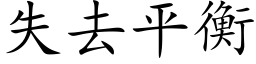 失去平衡